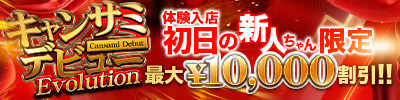 キャンサミ
Cansami Debut
デビュー
Evolution

体験入店
初日の新人ちゃん限定
最大¥10,000割引!!